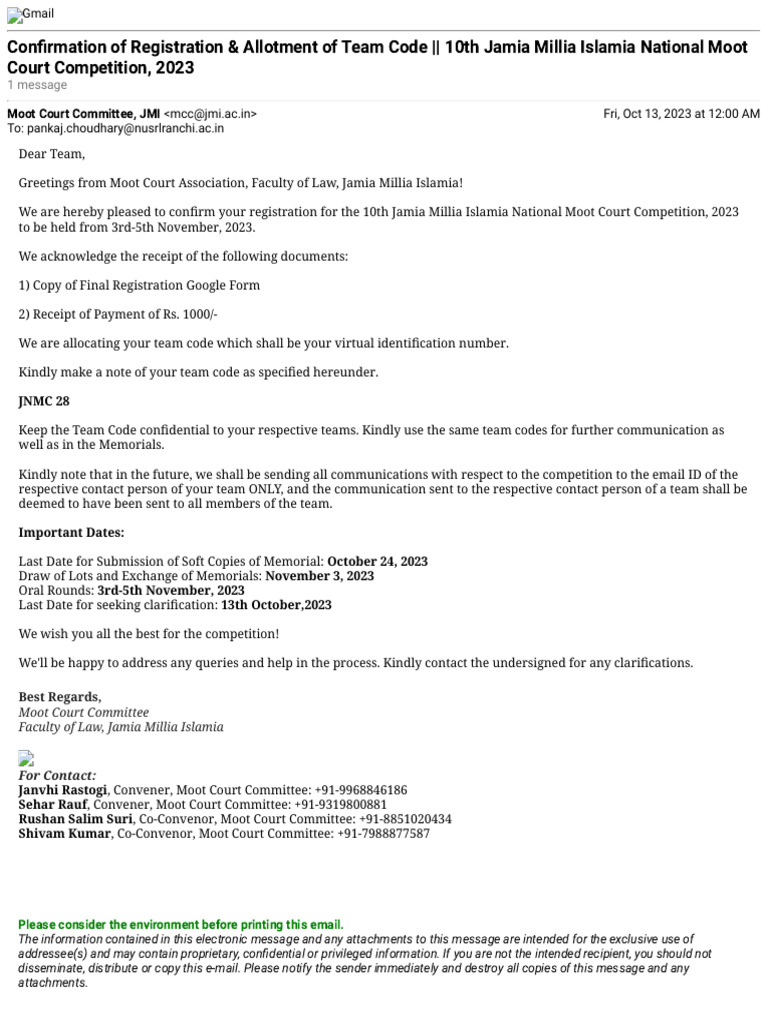 Gmail

Confirmation of Registration & Allotment of Team Code || 10th Jamia Millia Islamia National Moot Court Competition, 2023
1 message

Moot Court Committee, JMI <mcc@jmi.ac.in>
Fri, Oct 13, 2023 at 12:00 AM
To: pankaj.choudhary@nusrlranchi.ac.in

Dear Team,

Greetings from Moot Court Association, Faculty of Law, Jamia Millia Islamia!

We are hereby pleased to confirm your registration for the 10th Jamia Millia Islamia National Moot Court Competition, 2023 to be held from 3rd-5th November, 2023.

We acknowledge the receipt of the following documents:

1) Copy of Final Registration Google Form

2) Receipt of Payment of Rs. 1000/-

We are allocating your team code which shall be your virtual identification number.

Kindly make a note of your team code as specified hereunder.

JNMC 28

Keep the Team Code confidential to your respective teams. Kindly use the same team codes for further communication as well as in the Memorials.

Kindly note that in the future, we shall be sending all communications with respect to the competition to the email ID of the respective contact person of your team ONLY, and the communication sent to the respective contact person of a team shall be deemed to have been sent to all members of the team.

Important Dates:

Last Date for Submission of Soft Copies of Memorial: October 24, 2023
Draw of Lots and Exchange of Memorials: November 3, 2023
Oral Rounds: 3rd-5th November, 2023
Last Date for seeking clarification: 13th October,2023

We wish you all the best for the competition!

We'll be happy to address any queries and help in the process. Kindly contact the undersigned for any clarifications.

Best Regards,
Moot Court Committee
Faculty of Law, Jamia Millia Islamia

For Contact:
Janvhi Rastogi, Convener, Moot Court Committee: +91-9968846186
Sehar Rauf, Convener, Moot Court Committee: +91-9319800881
Rushan Salim Suri, Co-Convenor, Moot Court Committee: +91-8851020434
Shivam Kumar, Co-Convenor, Moot Court Committee: +91-7988877587

Please consider the environment before printing this email.
The information contained in this electronic message and any attachments to this message are intended for the exclusive use of addressee(s) and may contain proprietary, confidential or privileged information. If you are not the intended recipient, you should not disseminate, distribute or copy this e-mail. Please notify the sender immediately and destroy all copies of this message and any attachments.